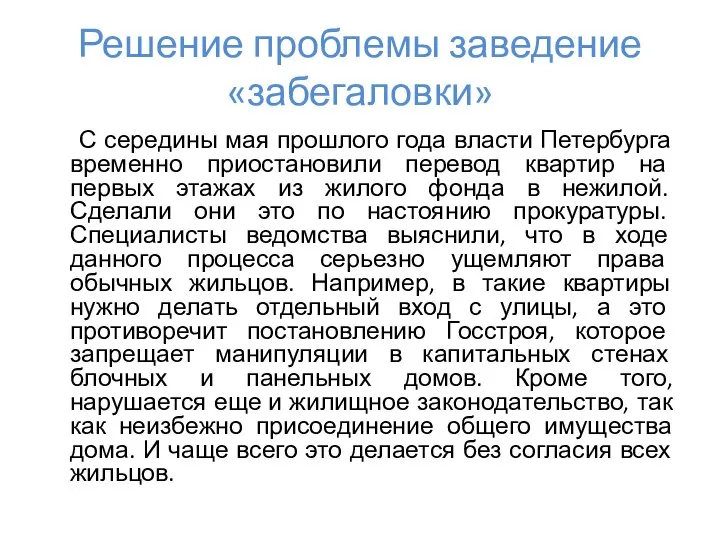 Решение проблемы заведение «забегаловки»

С середины мая прошлого года власти Петербурга временно приостановили перевод квартир на первых этажах из жилого фонда в нежилой. Сделали они это по настоянию прокуратуры. Специалисты ведомства выяснили, что в ходе данного процесса серьезно ущемляют права обычных жильцов. Например, в такие квартиры нужно делать отдельный вход с улицы, а это противоречит постановлению Госстроя, которое запрещает манипуляции в капитальных стенах блочных и панельных домов. Кроме того, нарушается еще и жилищное законодательство, так как неизбежно присоединение общего имущества дома. И чаще всего это делается без согласия всех жильцов.